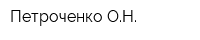 Петроченко О.Н.